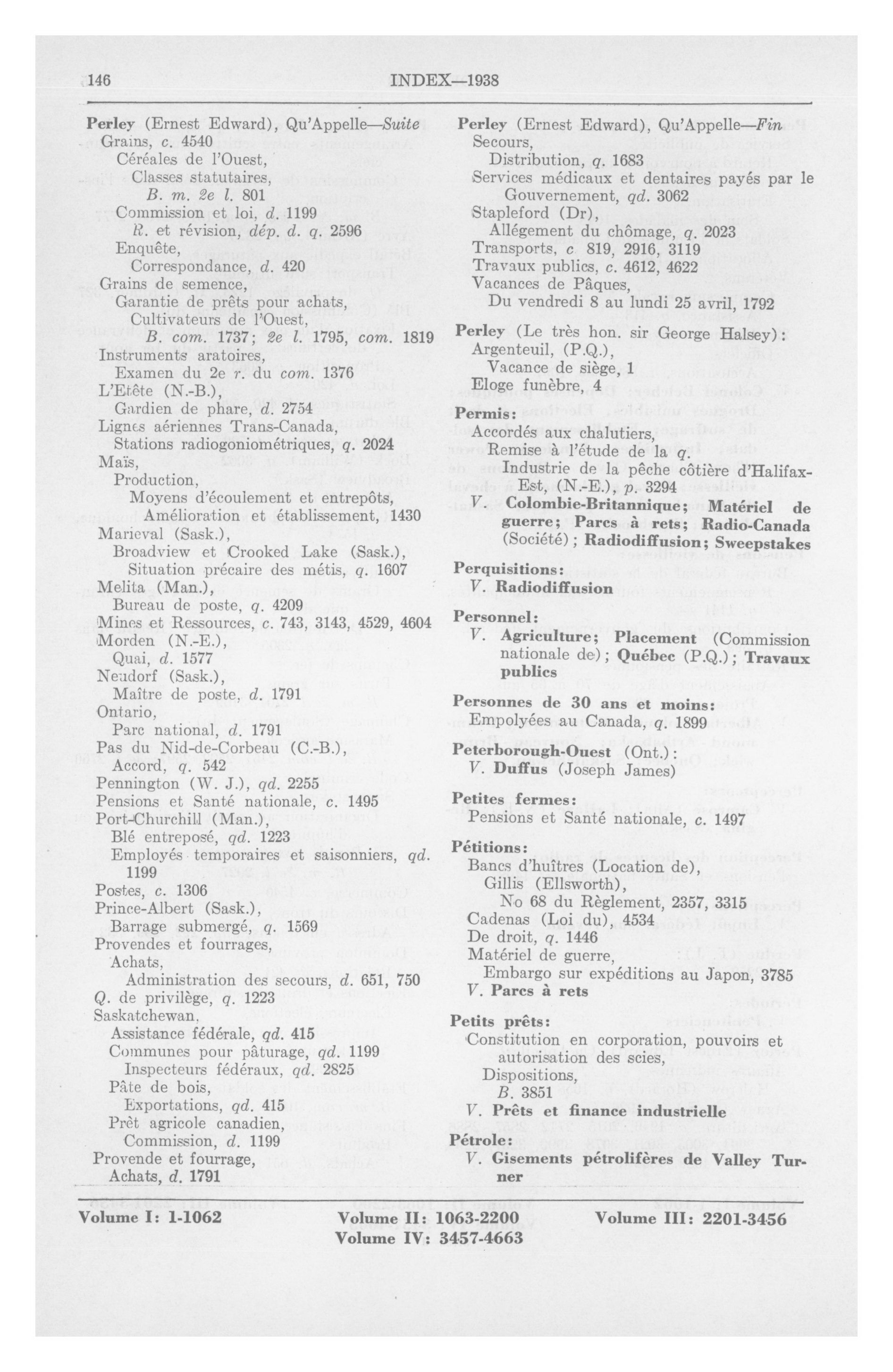 146 INDEX—1938

Perley (Ernest Edward), Qu'Appelle—Suite
Grains, c. 4540
Céréales de l'Ouest,
Classes statutaires,
B. m. 2e l. 801
Commission et loi, d. 1199
R. et révision, dép. d. q. 2596
Enquête,
Correspondance, d. 420
Grains de semence,
Garantie de prêts pour achats,
Cultivateurs de l'Ouest,
B. com. 1737; 2e l. 1795, com. 1819
Instruments aratoires,
Examen du 2e r. du com. 1376
L'Etête (N.-B.),
Gardien de phare, d. 2754
Lignes aériennes Trans-Canada,
Stations radiogoniométriques, q. 2024
Maïs,
Production,
Moyens d'écoulement et entrepôts,
Amélioration et établissement, 1430
Marieval (Sask.),
Broadview et Crooked Lake (Sask.),
Situation précaire des métis, q. 1607
Melita (Man.),
Bureau de poste, q. 4209
Mines et Ressources, c. 743, 3143, 4529, 4604
Morden (N.-E.),
Quai, d. 1577
Neudorf (Sask.),
Maître de poste, d. 1791
Ontario,
Parc national, d. 1791
Pas du Nid-de-Corbeau (C.-B.),
Accord, q. 542
Pennington (W. J.), qd. 2255
Pensions et Santé nationale, c. 1495
Port-Churchill (Man.),
Blé entreposé, qd. 1223
Employés temporaires et saisonniers, qd. 1199
Postes, c. 1306
Prince-Albert (Sask.),
Barrage submergé, q. 1569
Provendes et fourrages,
Achats,
Administration des secours, d. 651, 750
Q. de privilège, q. 1223
Saskatchewan,
Assistance fédérale, qd. 415
Communes pour pâturage, qd. 1199
Inspecteurs fédéraux, qd. 2825
Pâte de bois,
Exportations, qd. 415
Prêt agricole canadien,
Commission, d. 1199
Provende et fourrage,
Achats, d. 1791

Perley (Ernest Edward), Qu'Appelle—Fin
Secours,
Distribution, q. 1683
Services médicaux et dentaires payés par le Gouvernement, qd. 3062
Stapleford (Dr),
Allégement du chômage, q. 2023
Transports, c 819, 2916, 3119
Travaux publics, c. 4612, 4622
Vacances de Pâques,
Du vendredi 8 au lundi 25 avril, 1792

Perley (Le très hon. sir George Halsey):
Argenteuil, (P.Q.),
Vacance de siège, 1
Eloge funèbre, 4

Permis:
Accordés aux chalutiers,
Remise à l'étude de la q.
Industrie de la pêche côtière d'Halifax-Est, (N.-E.), p. 3294
V. Colombie-Britannique; Matériel de guerre; Parcs à rets; Radio-Canada (Société); Radiodiffusion; Sweepstakes

Perquisitions:
V. Radiodiffusion

Personnel:
V. Agriculture; Placement (Commission nationale de); Québec (P.Q.); Travaux publics

Personnes de 30 ans et moins:
Empolyées au Canada, q. 1899

Peterborough-Ouest (Ont.):
V. Duffus (Joseph James)

Petites fermes:
Pensions et Santé nationale, c. 1497

Pétitions:
Bancs d'huîtres (Location de),
Gillis (Ellsworth),
No 68 du Règlement, 2357, 3315
Cadenas (Loi du), 4534
De droit, q. 1446
Matériel de guerre,
Embargo sur expéditions au Japon, 3785
V. Parcs à rets

Petits prêts:
Constitution en corporation, pouvoirs et autorisation des scies,
Dispositions,
B. 3851
V. Prêts et finance industrielle

Pétrole:
V. Gisements pétrolifères de Valley Turner

Volume I: 1-1062 Volume II: 1063-2200 Volume III: 2201-3456
Volume IV: 3457-4663